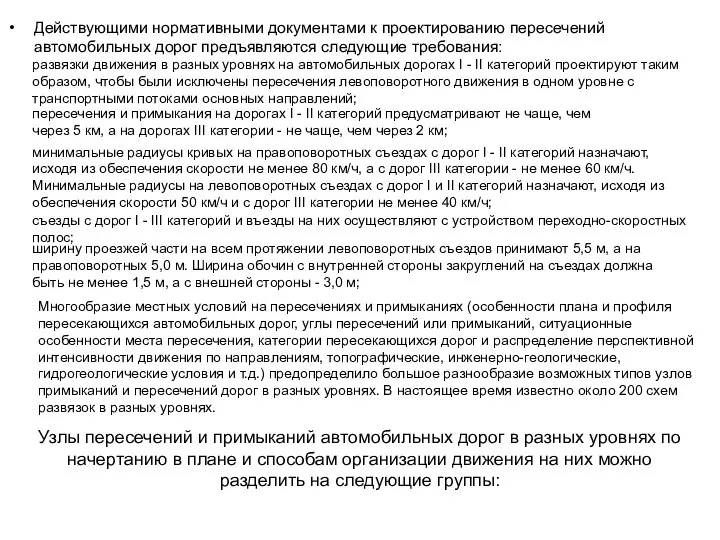 • Действующими нормативными документами к проектированию пересечений автомобильных дорог предъявляются следующие требования:

развязки движения в разных уровнях на автомобильных дорогах I - II категорий проектируют таким образом, чтобы были исключены пересечения левоповоротного движения в одном уровне с транспортными потоками основных направлений;

пересечения и примыкания на дорогах I - II категорий предусматривают не чаще, чем через 5 км, а на дорогах III категории - не чаще, чем через 2 км;

минимальные радиусы кривых на правоповоротных съездах с дорог I - II категорий назначают, исходя из обеспечения скорости не менее 80 км/ч, а с дорог III категории - не менее 60 км/ч. Минимальные радиусы на левоповоротных съездах с дорог I и II категорий назначают, исходя из обеспечения скорости 50 км/ч и с дорог III категории не менее 40 км/ч;

съезды с дорог I - III категорий и въезды на них осуществляют с устройством переходно-скоростных полос;

ширину проезжей части на всем протяжении левоповоротных съездов принимают 5,5 м, а на правоповоротных 5,0 м. Ширина обочин с внутренней стороны закруглений на съездах должна быть не менее 1,5 м, а с внешней стороны - 3,0 м;

Многообразие местных условий на пересечениях и примыканиях (особенности плана и профиля пересекающихся автомобильных дорог, углы пересечений или примыканий, ситуационные особенности места пересечения, категории пересекающихся дорог и распределение перспективной интенсивности движения по направлениям, топографические, инженерно-геологические, гидрогеологические условия и т.д.) предопределило большое разнообразие возможных типов узлов примыканий и пересечений дорог в разных уровнях. В настоящее время известно около 200 схем развязок в разных уровнях.

Узлы пересечений и примыканий автомобильных дорог в разных уровнях по начертанию в плане и способам организации движения на них можно разделить на следующие группы: